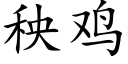 秧鸡